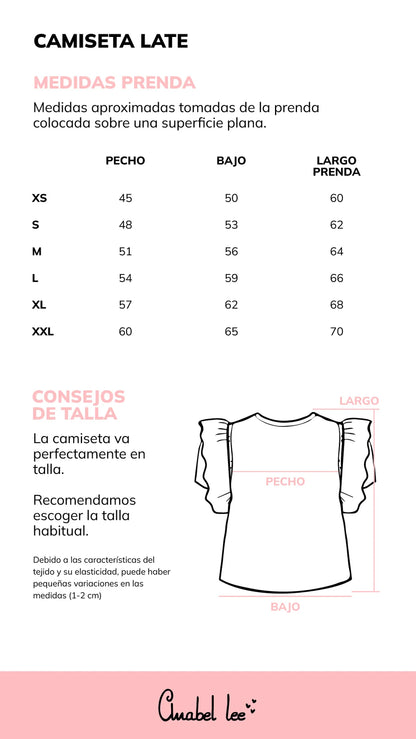 CAMISETA LATE

MEDIDAS PRENDA

Medidas aproximadas tomadas de la prenda colocada sobre una superficie plana.

| | PECHO | BAJO | LARGO PRENDA |
|---|---|---|---|
| XS | 45 | 50 | 60 |
| S | 48 | 53 | 62 |
| M | 51 | 56 | 64 |
| L | 54 | 59 | 66 |
| XL | 57 | 62 | 68 |
| XXL | 60 | 65 | 70 |

CONSEJOS DE TALLA

La camiseta va perfectamente en talla.

Recomendamos escoger la talla habitual.

Debido a las características del tejido y su elasticidad, puede haber pequeñas variaciones en las medidas (1-2 cm)

LARGO

PECHO

BAJO

Anabel lee